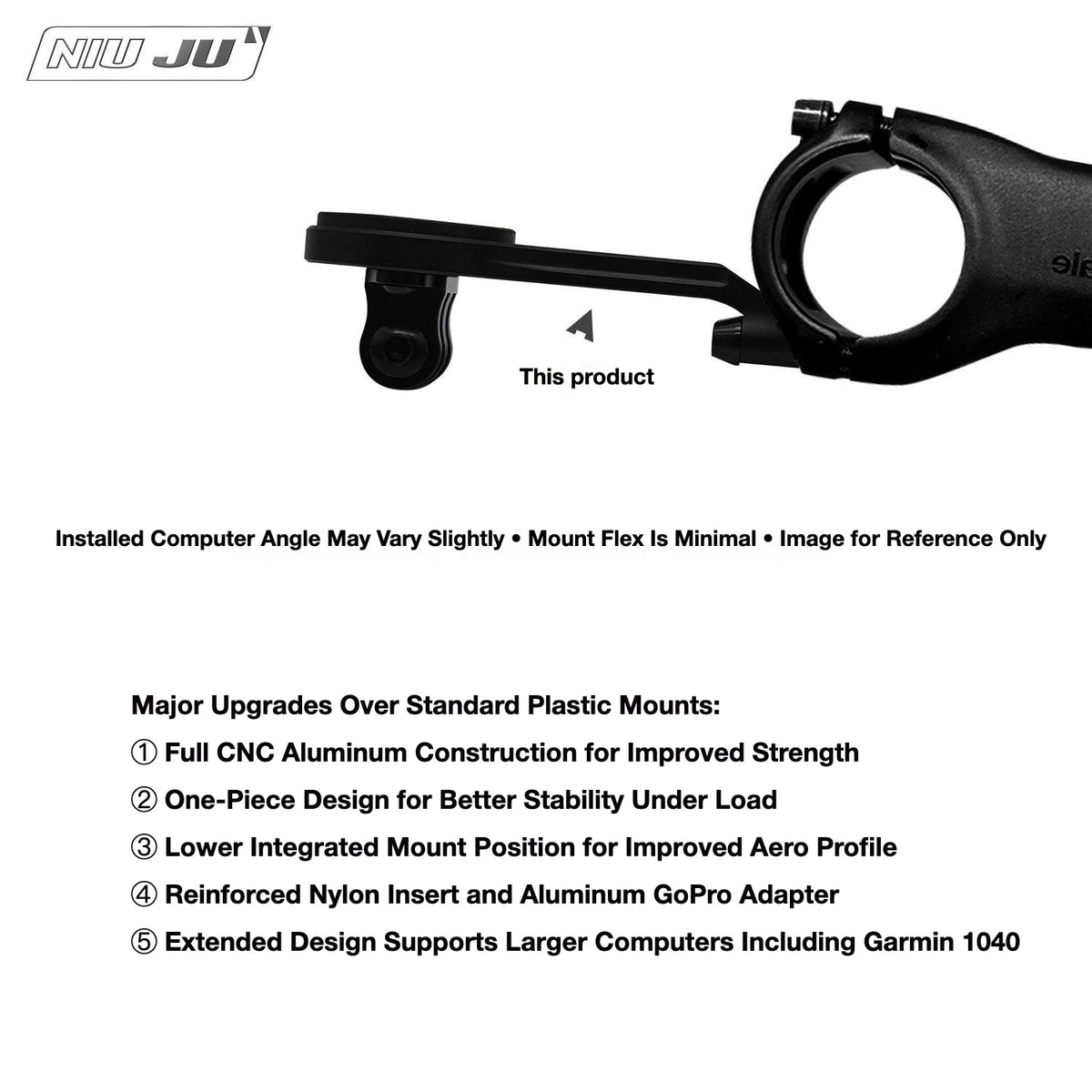 NIU JU

This product

Installed Computer Angle May Vary Slightly • Mount Flex Is Minimal • Image for Reference Only

Major Upgrades Over Standard Plastic Mounts:
① Full CNC Aluminum Construction for Improved Strength
② One-Piece Design for Better Stability Under Load
③ Lower Integrated Mount Position for Improved Aero Profile
④ Reinforced Nylon Insert and Aluminum GoPro Adapter
⑤ Extended Design Supports Larger Computers Including Garmin 1040